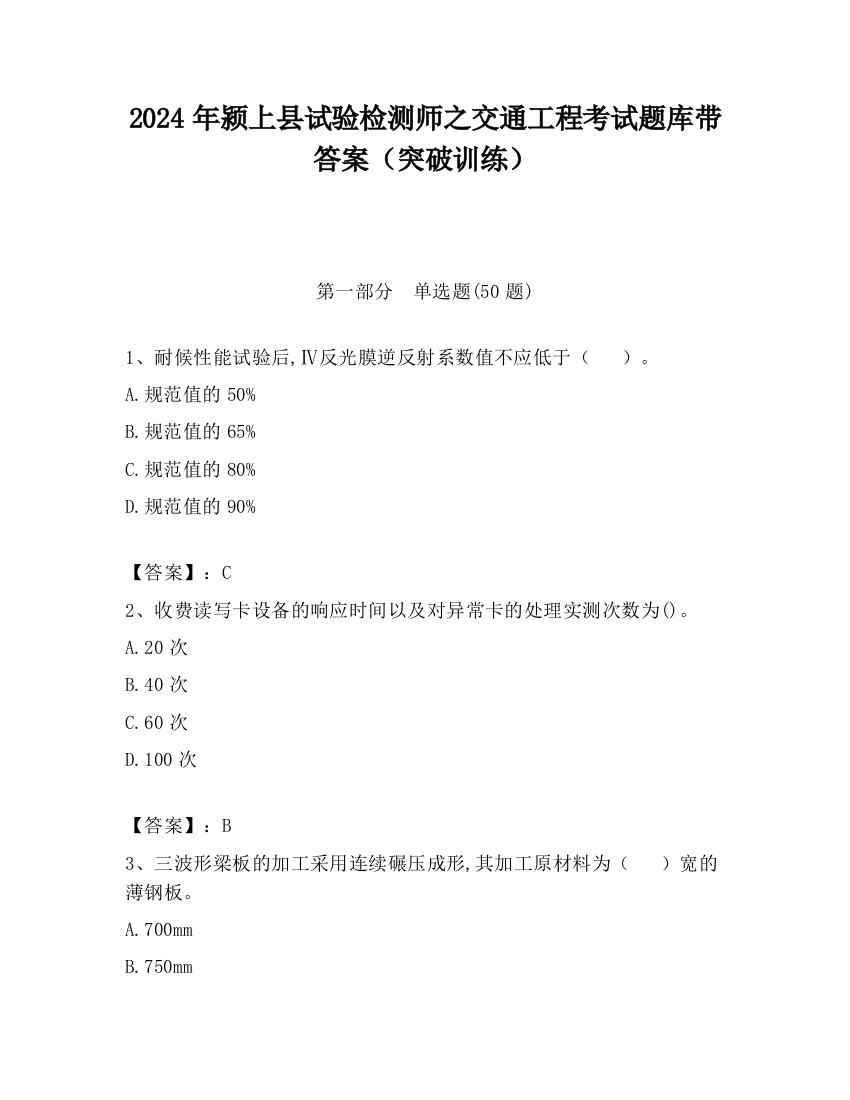 2024 年颍上县试验检测师之交通工程考试题库带答案（突破训练）

第一部分　单选题(50 题)

1、耐候性能试验后,Ⅳ反光膜逆反射系数值不应低于（　　）。

A.规范值的 50%

B.规范值的 65%

C.规范值的 80%

D.规范值的 90%

【答案】：C

2、收费读写卡设备的响应时间以及对异常卡的处理实测次数为()。

A.20 次

B.40 次

C.60 次

D.100 次

【答案】：B

3、三波形梁板的加工采用连续碾压成形,其加工原材料为（　　）宽的薄钢板。

A.700mm

B.750mm